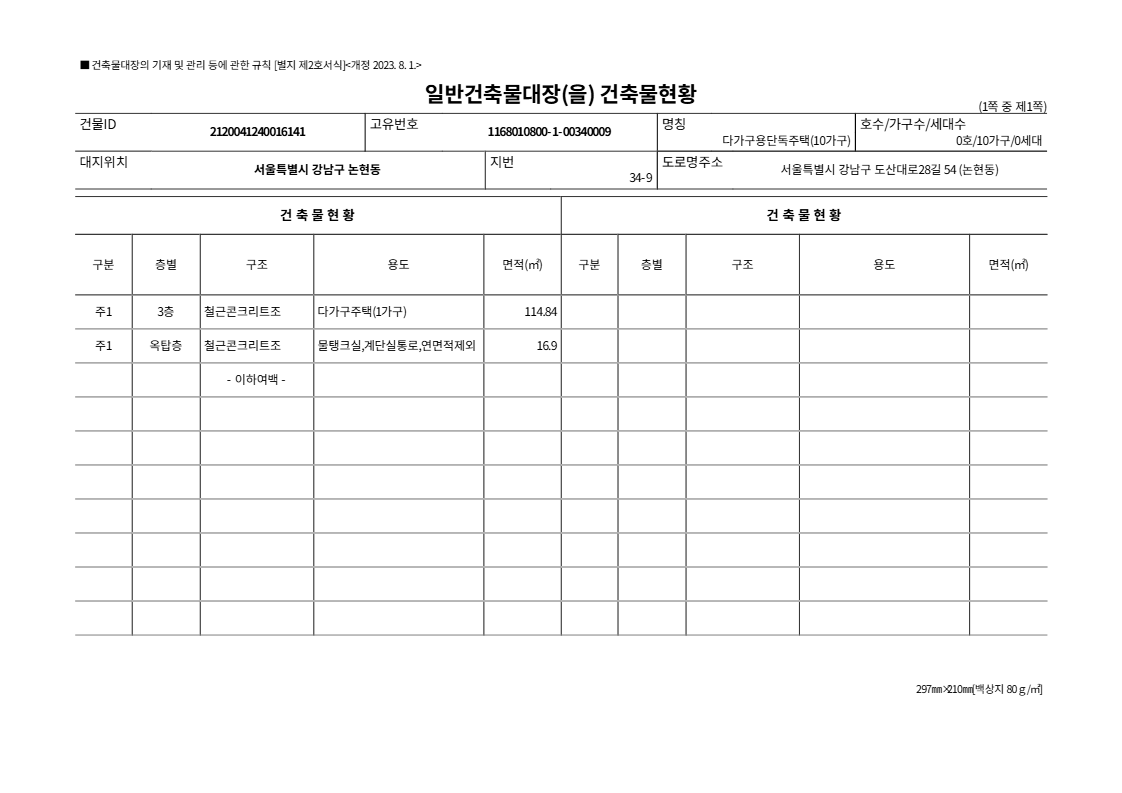 ■ 건축물대장의 기재 및 관리 등에 관한 규칙 [별지 제2호서식]<개정 2023. 8. 1.>

일반건축물대장(을) 건축물현황

(1쪽 중 제1쪽)

| 건물ID | 2120041240016141 | 고유번호 | 1168010800-1-00340009 | 명칭 | 다가구용단독주택(10가구) | 호수/가구수/세대수 | 0호/10가구/0세대 |
|---|---|---|---|---|---|---|---|
| 대지위치 | 서울특별시 강남구 논현동 | 지번 | 34-9 | 도로명주소 | 서울특별시 강남구 도산대로28길 54 (논현동) | | |

| 건 축 물 현 황 | | | | | 건 축 물 현 황 | | | | |
|---|---|---|---|---|---|---|---|---|---|
| 구분 | 층별 | 구조 | 용도 | 면적(㎡) | 구분 | 층별 | 구조 | 용도 | 면적(㎡) |
| 주1 | 3층 | 철근콘크리트조 | 다가구주택(1가구) | 114.84 | | | | | |
| 주1 | 옥탑층 | 철근콘크리트조 | 물탱크실,계단실통로,연면적제외 | 16.9 | | | | | |
| | | - 이하여백 - | | | | | | | |
| | | | | | | | | | |
| | | | | | | | | | |
| | | | | | | | | | |
| | | | | | | | | | |
| | | | | | | | | | |
| | | | | | | | | | |
| | | | | | | | | | |

297㎜×210㎜[백상지 80g/㎡]